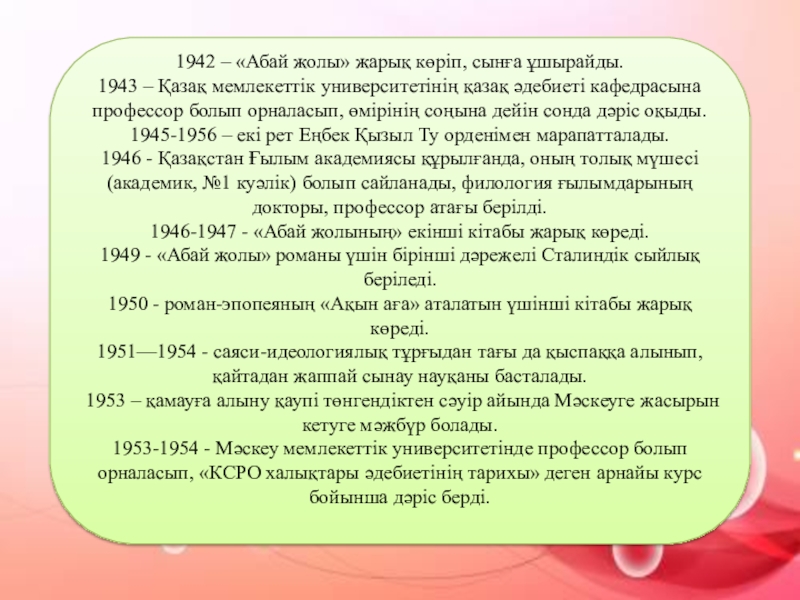 1942 – «Абай жолы» жарық көріп, сынға ұшырайды.
1943 – Қазақ мемлекеттік университетінің қазақ әдебиеті кафедрасына профессор болып орналасып, өмірінің соңына дейін сонда дәріс оқыды.
1945-1956 – екі рет Еңбек Қызыл Ту орденімен марапатталады.
1946 - Қазақстан Ғылым академиясы құрылғанда, оның толық мүшесі (академик, №1 куәлік) болып сайланады, филология ғылымдарының докторы, профессор атағы берілді.
1946-1947 - «Абай жолының» екінші кітабы жарық көреді.
1949 - «Абай жолы» романы үшін бірінші дәрежелі Сталиндік сыйлық беріледі.
1950 - роман-эпопеяның «Ақын аға» аталатын үшінші кітабы жарық көреді.
1951—1954 - саяси-идеологиялық тұрғыдан тағы да қыспаққа алынып, қайтадан жаппай сынау науқаны басталады.
1953 – қамауға алыну қаупі төнгендіктен сәуір айында Мәскеуге жасырын кетуге мәжбүр болады.
1953-1954 - Мәскеу мемлекеттік университетінде профессор болып орналасып, «КСРО халықтары әдебиетінің тарихы» деген арнайы курс бойынша дәріс берді.